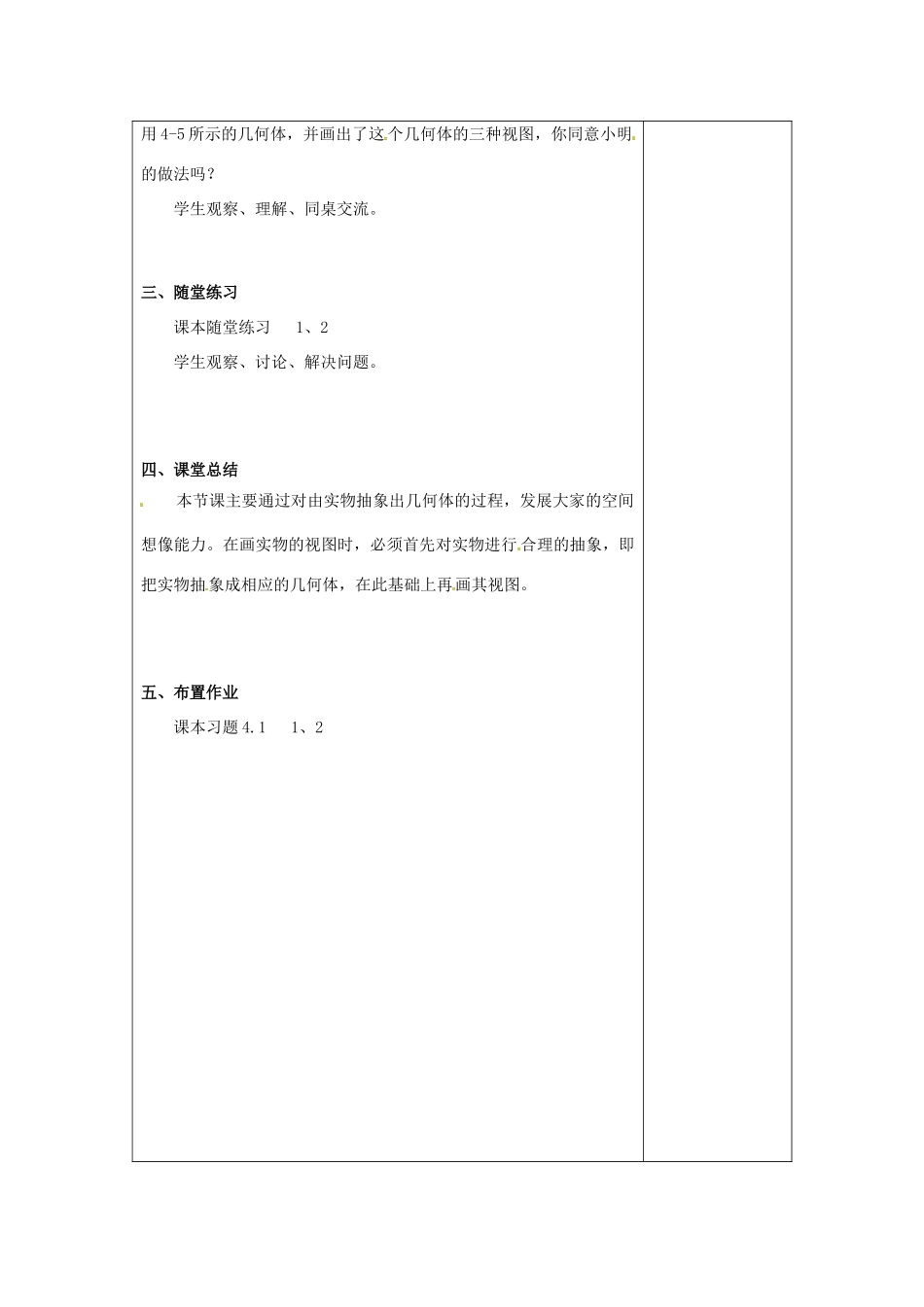 用4-5所示的几何体，并画出了这个几何体的三种视图，你同意小明的做法吗？

学生观察、理解、同桌交流。

三、随堂练习

课本随堂练习 1、2

学生观察、讨论、解决问题。

四、课堂总结

本节课主要通过对由实物抽象出几何体的过程，发展大家的空间想像能力。在画实物的视图时，必须首先对实物进行合理的抽象，即把实物抽象成相应的几何体，在此基础上再画其视图。

五、布置作业

课本习题4.1 1、2